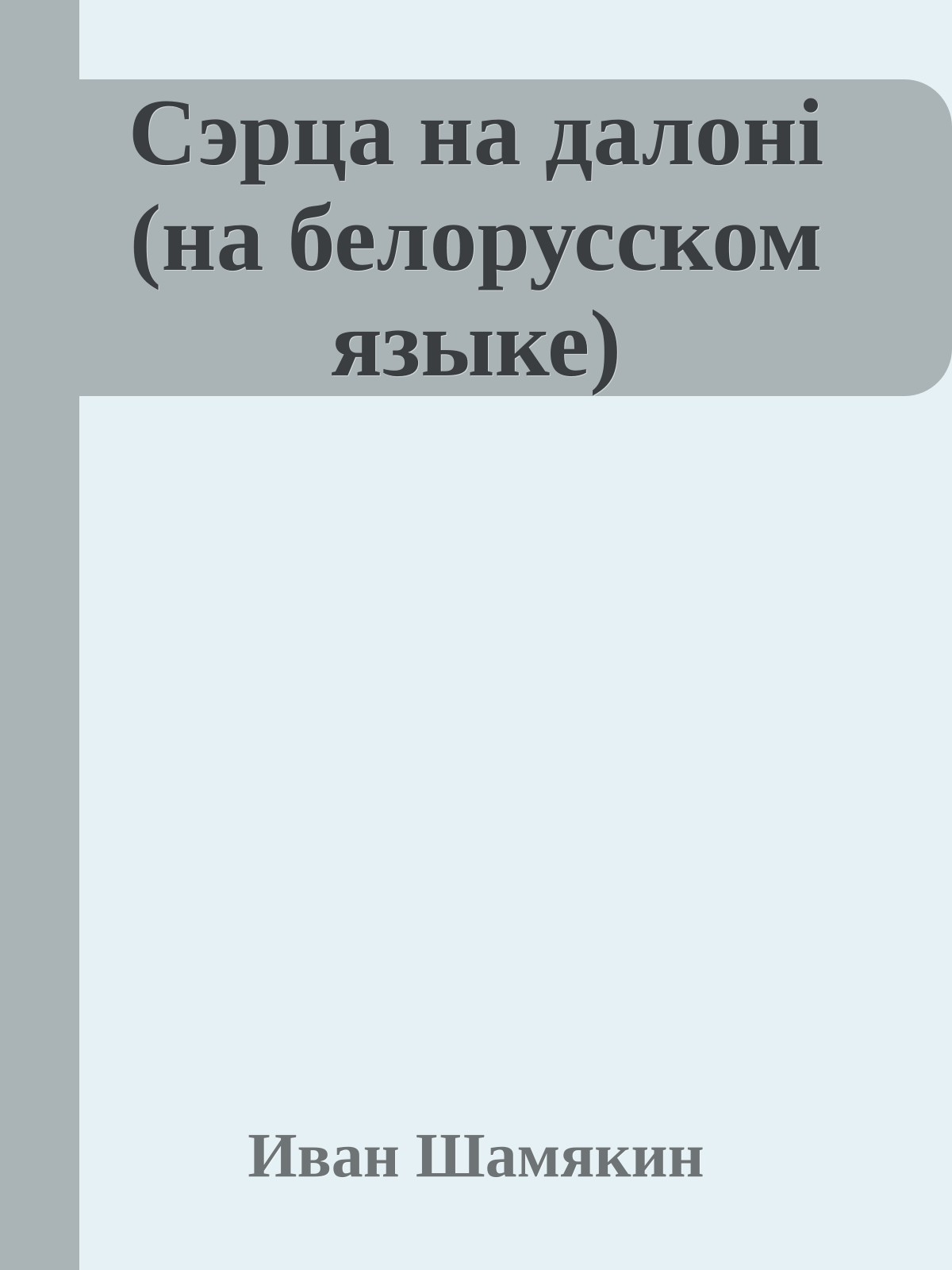 Сэрца на далоні (на белорусском языке)

Иван Шамякин